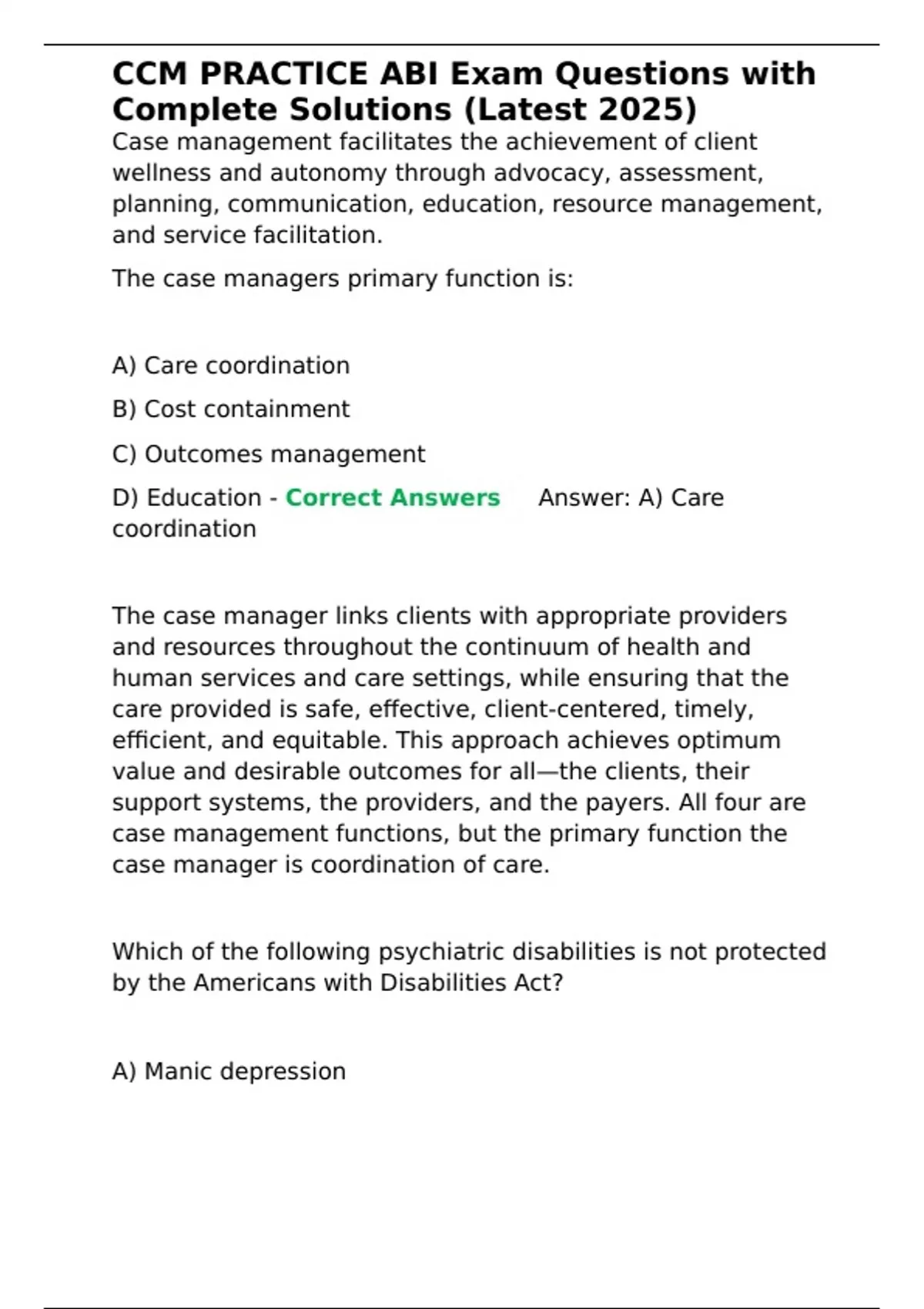 CCM PRACTICE ABI Exam Questions with Complete Solutions (Latest 2025)

Case management facilitates the achievement of client wellness and autonomy through advocacy, assessment, planning, communication, education, resource management, and service facilitation.

The case managers primary function is:

A) Care coordination

B) Cost containment

C) Outcomes management

D) Education - Correct Answers Answer: A) Care coordination

The case manager links clients with appropriate providers and resources throughout the continuum of health and human services and care settings, while ensuring that the care provided is safe, effective, client-centered, timely, efficient, and equitable. This approach achieves optimum value and desirable outcomes for all—the clients, their support systems, the providers, and the payers. All four are case management functions, but the primary function the case manager is coordination of care.

Which of the following psychiatric disabilities is not protected by the Americans with Disabilities Act?

A) Manic depression